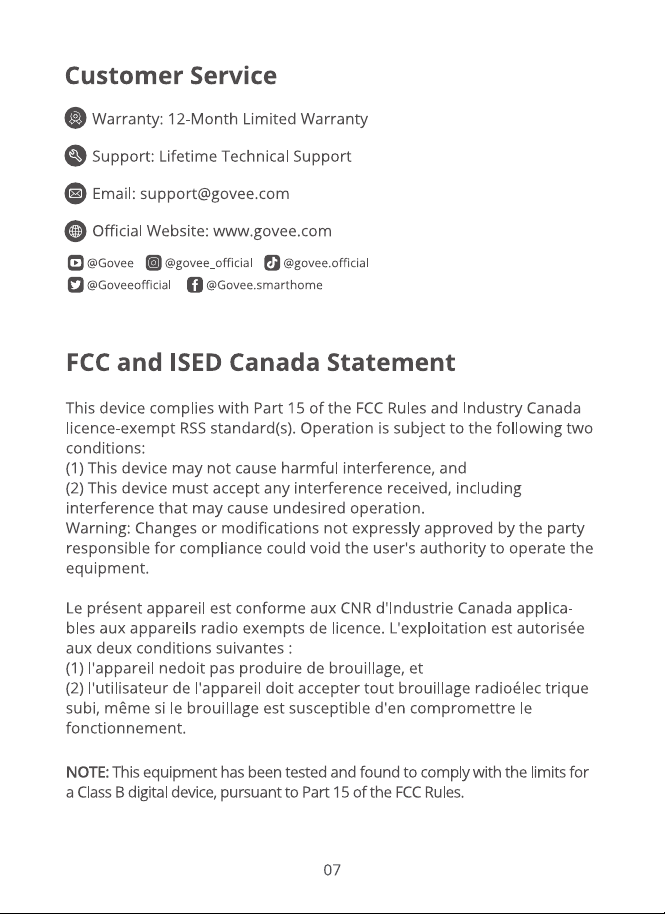 Customer Service

Warranty: 12-Month Limited Warranty

Support: Lifetime Technical Support

Email: support@govee.com

Official Website: www.govee.com

@Govee @govee_official @govee.official
@Goveeofficial @Govee.smarthome

FCC and ISED Canada Statement

This device complies with Part 15 of the FCC Rules and Industry Canada licence-exempt RSS standard(s). Operation is subject to the following two conditions:
(1) This device may not cause harmful interference, and
(2) This device must accept any interference received, including interference that may cause undesired operation.
Warning: Changes or modifications not expressly approved by the party responsible for compliance could void the user's authority to operate the equipment.

Le présent appareil est conforme aux CNR d'Industrie Canada applicables aux appareils radio exempts de licence. L'exploitation est autorisée aux deux conditions suivantes :
(1) l'appareil nedoit pas produire de brouillage, et
(2) l'utilisateur de l'appareil doit accepter tout brouillage radioélec trique subi, même si le brouillage est susceptible d'en compromettre le fonctionnement.

NOTE: This equipment has been tested and found to comply with the limits for a Class B digital device, pursuant to Part 15 of the FCC Rules.

07